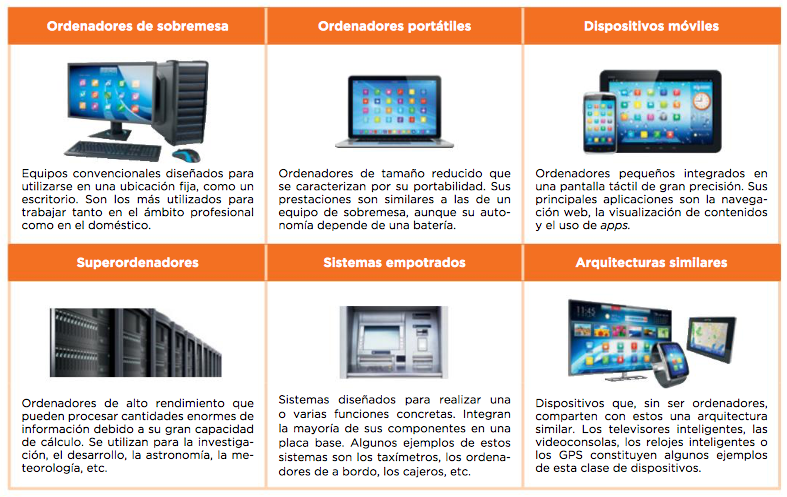 Ordenadores de sobremesa

Equipos convencionales diseñados para utilizarse en una ubicación fija, como un escritorio. Son los más utilizados para trabajar tanto en el ámbito profesional como en el doméstico.

Ordenadores portátiles

Ordenadores de tamaño reducido que se caracterizan por su portabilidad. Sus prestaciones son similares a las de un equipo de sobremesa, aunque su autonomía depende de una batería.

Dispositivos móviles

Ordenadores pequeños integrados en una pantalla táctil de gran precisión. Sus principales aplicaciones son la navegación web, la visualización de contenidos y el uso de apps.

Superordenadores

Ordenadores de alto rendimiento que pueden procesar cantidades enormes de información debido a su gran capacidad de cálculo. Se utilizan para la investigación, el desarrollo, la astronomía, la meteorología, etc.

Sistemas empotrados

Sistemas diseñados para realizar una o varias funciones concretas. Integran la mayoría de sus componentes en una placa base. Algunos ejemplos de estos sistemas son los taxímetros, los ordenadores de a bordo, los cajeros, etc.

Arquitecturas similares

11:45

Dispositivos que, sin ser ordenadores, comparten con estos una arquitectura similar. Los televisores inteligentes, las videoconsolas, los relojes inteligentes o los GPS constituyen algunos ejemplos de esta clase de dispositivos.